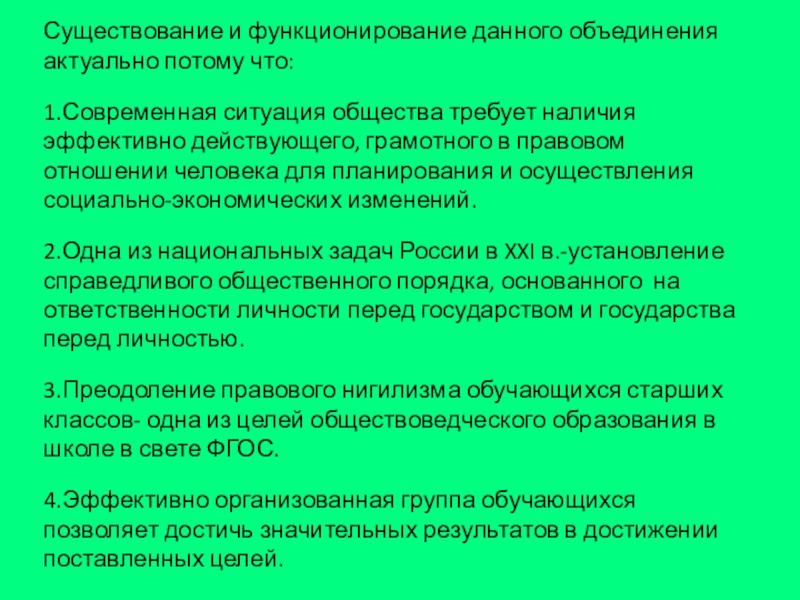 Существование и функционирование данного объединения актуально потому что:

1.Современная ситуация общества требует наличия эффективно действующего, грамотного в правовом отношении человека для планирования и осуществления социально-экономических изменений.

2.Одна из национальных задач России в XXI в.-установление справедливого общественного порядка, основанного на ответственности личности перед государством и государства перед личностью.

3.Преодоление правового нигилизма обучающихся старших классов- одна из целей обществоведческого образования в школе в свете ФГОС.

4.Эффективно организованная группа обучающихся позволяет достичь значительных результатов в достижении поставленных целей.